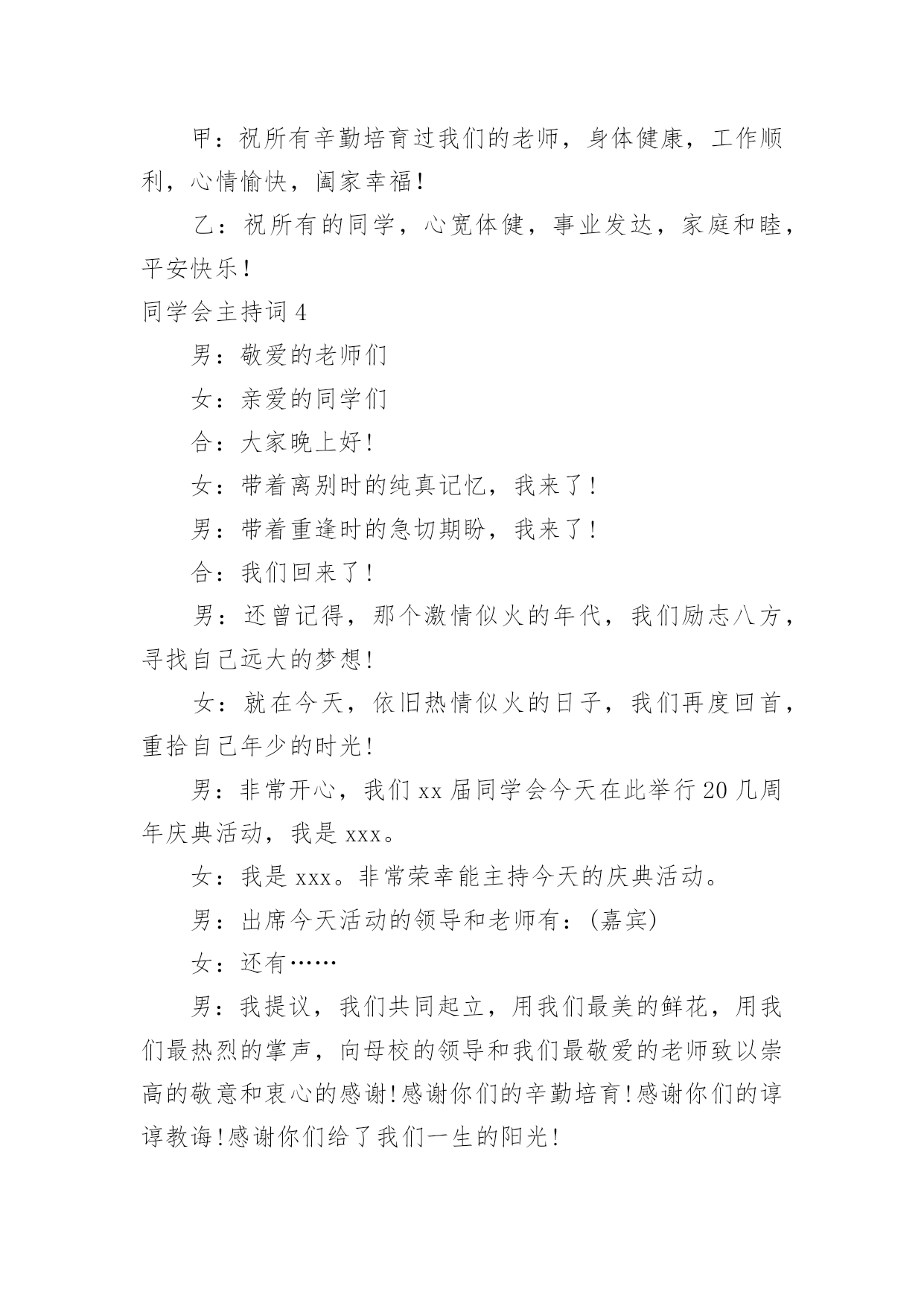 甲：祝所有辛勤培育过我们的老师，身体健康，工作顺利，心情愉快，阖家幸福!

乙：祝所有的同学，心宽体健，事业发达，家庭和睦，平安快乐!

同学会主持词4

男：敬爱的老师们

女：亲爱的同学们

合：大家晚上好!

女：带着离别时的纯真记忆，我来了!

男：带着重逢时的急切期盼，我来了!

合：我们回来了!

男：还曾记得，那个激情似火的年代，我们励志八方，寻找自己远大的梦想!

女：就在今天，依旧热情似火的日子，我们再度回首，重拾自己年少的时光!

男：非常开心，我们xx届同学会今天在此举行20几周年庆典活动，我是xxx。

女：我是xxx。非常荣幸能主持今天的庆典活动。

男：出席今天活动的领导和老师有：(嘉宾)

女：还有……

男：我提议，我们共同起立，用我们最美的鲜花，用我们最热烈的掌声，向母校的领导和我们最敬爱的老师致以崇高的敬意和衷心的感谢!感谢你们的辛勤培育!感谢你们的谆谆教诲!感谢你们给了我们一生的阳光!